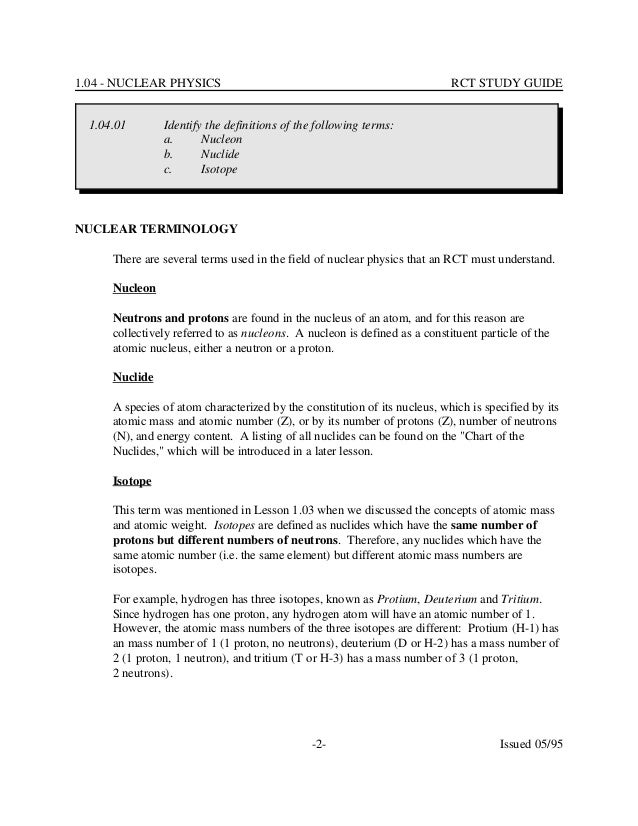 1.04 - NUCLEAR PHYSICS

RCT STUDY GUIDE

1.04.01 Identify the definitions of the following terms:
a. Nucleon
b. Nuclide
c. Isotope

NUCLEAR TERMINOLOGY

There are several terms used in the field of nuclear physics that an RCT must understand.

Nucleon

Neutrons and protons are found in the nucleus of an atom, and for this reason are collectively referred to as nucleons. A nucleon is defined as a constituent particle of the atomic nucleus, either a neutron or a proton.

Nuclide

A species of atom characterized by the constitution of its nucleus, which is specified by its atomic mass and atomic number (Z), or by its number of protons (Z), number of neutrons (N), and energy content. A listing of all nuclides can be found on the "Chart of the Nuclides," which will be introduced in a later lesson.

Isotope

This term was mentioned in Lesson 1.03 when we discussed the concepts of atomic mass and atomic weight. Isotopes are defined as nuclides which have the same number of protons but different numbers of neutrons. Therefore, any nuclides which have the same atomic number (i.e. the same element) but different atomic mass numbers are isotopes.

For example, hydrogen has three isotopes, known as Protium, Deuterium and Tritium. Since hydrogen has one proton, any hydrogen atom will have an atomic number of 1. However, the atomic mass numbers of the three isotopes are different: Protium (H-1) has an mass number of 1 (1 proton, no neutrons), deuterium (D or H-2) has a mass number of 2 (1 proton, 1 neutron), and tritium (T or H-3) has a mass number of 3 (1 proton, 2 neutrons).

-2-

Issued 05/95